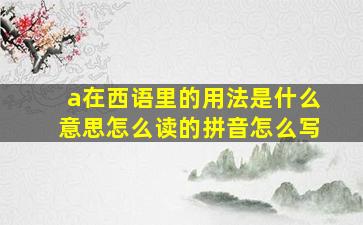 a在西语里的用法是什么意思怎么读的拼音怎么写